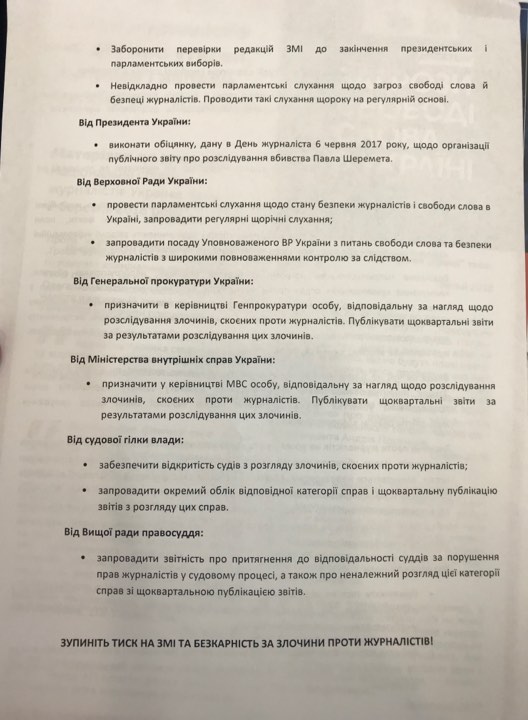 • Заборонити перевірки редакцій ЗМІ до закінчення президентських і парламентських виборів.

• Невідкладно провести парламентські слухання щодо загроз свободі слова й безпеці журналістів. Проводити такі слухання щороку на регулярній основі.

Від Президента України:

• виконати обіцянку, дану в День журналіста 6 червня 2017 року, щодо організації публічного звіту про розслідування вбивства Павла Шеремета.

Від Верховної Ради України:

• провести парламентські слухання щодо стану безпеки журналістів і свободи слова в Україні, запровадити регулярні щорічні слухання;

• запровадити посаду Уповноваженого ВР України з питань свободи слова та безпеки журналістів з широкими повноваженнями контролю за слідством.

Від Генеральної прокуратури України:

• призначити в керівництві Генпрокуратури особу, відповідальну за нагляд щодо розслідування злочинів, скоєних проти журналістів. Публікувати щоквартальні звіти за результатами розслідування цих злочинів.

Від Міністерства внутрішніх справ України:

• призначити у керівництві МВС особу, відповідальну за нагляд щодо розслідування злочинів, скоєних проти журналістів. Публікувати щоквартальні звіти за результатами розслідування цих злочинів.

Від судової гілки влади:

• забезпечити відкритість судів з розгляду злочинів, скоєних проти журналістів;

• запровадити окремий облік відповідної категорії справ і щоквартальну публікацію звітів з розгляду цих справ.

Від Вищої ради правосуддя:

• запровадити звітність про притягнення до відповідальності суддів за порушення прав журналістів у судовому процесі, а також про неналежний розгляд цієї категорії справ зі щоквартальною публікацією звітів.

ЗУПИНІТЬ ТИСК НА ЗМІ ТА БЕЗКАРНІСТЬ ЗА ЗЛОЧИНИ ПРОТИ ЖУРНАЛІСТІВ!